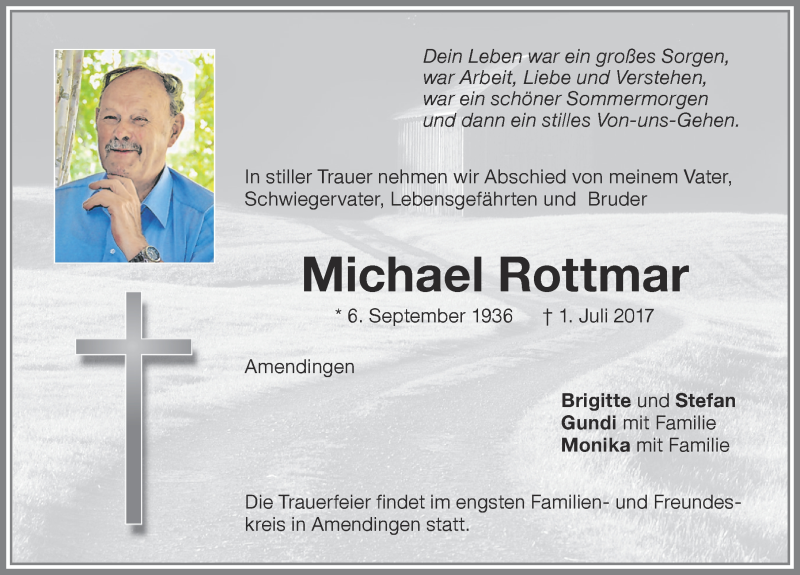 Dein Leben war ein großes Sorgen,
war Arbeit, Liebe und Verstehen,
war ein schöner Sommermorgen
und dann ein stilles Von-uns-Gehen.

In stiller Trauer nehmen wir Abschied von meinem Vater, Schwiegervater, Lebensgefährten und Bruder

Michael Rottmar

* 6. September 1936 † 1. Juli 2017

Amendingen

Brigitte und Stefan
Gundi mit Familie
Monika mit Familie

Die Trauerfeier findet im engsten Familien- und Freundeskreis in Amendingen statt.